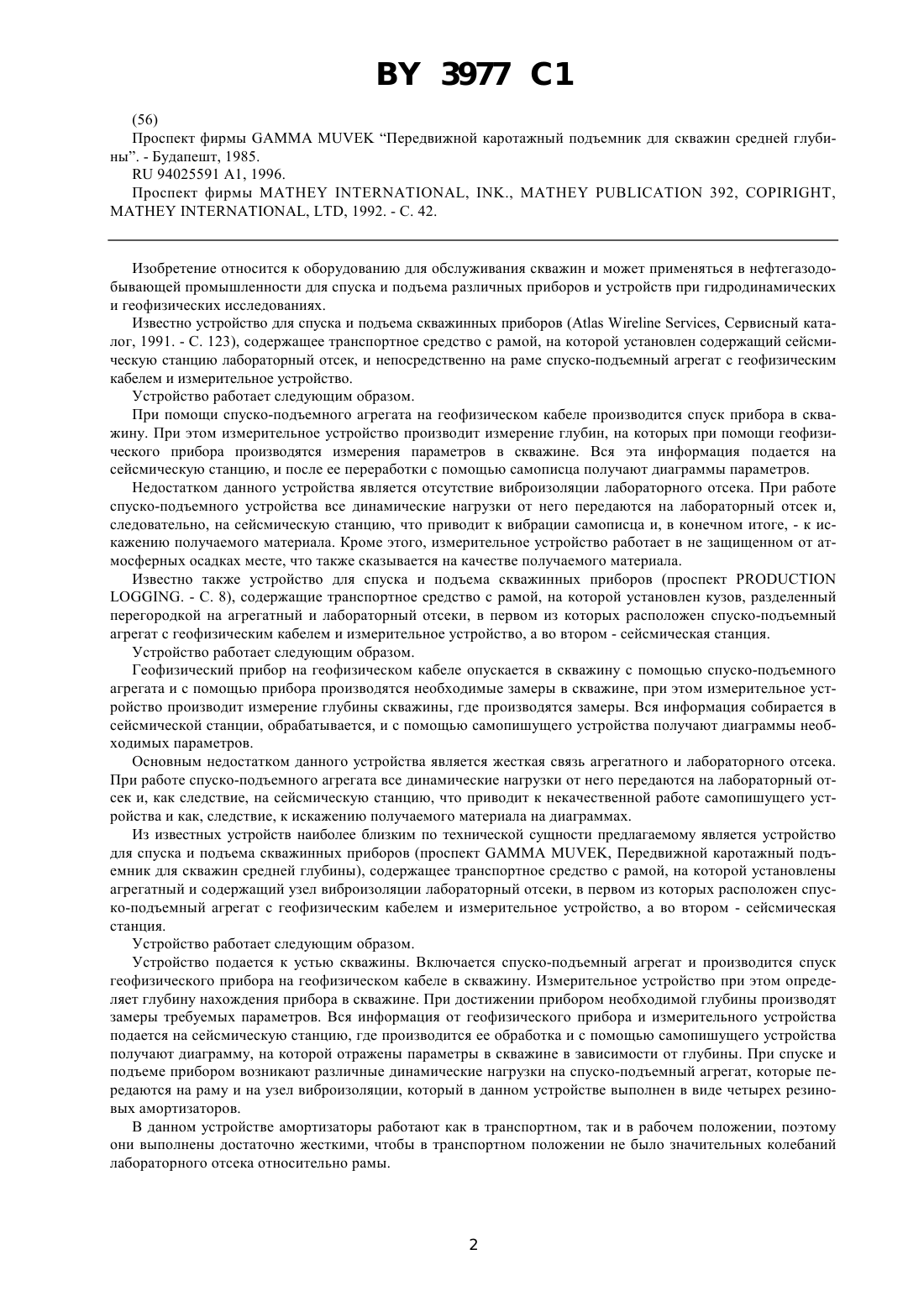 BY 3977 C1

(56)

Проспект фирмы GAMMA MUVEK "Передвижной каротажный подъемник для скважин средней глубины". - Будапешт, 1985.

RU 94025591 A1, 1996.

Проспект фирмы MATHEY INTERNATIONAL, INK., MATHEY PUBLICATION 392, COPIRIGHT, MATHEY INTERNATIONAL, LTD, 1992. - С. 42.

Изобретение относится к оборудованию для обслуживания скважин и может применяться в нефтегазодобывающей промышленности для спуска и подъема различных приборов и устройств при гидродинамических и геофизических исследованиях.

Известно устройство для спуска и подъема скважинных приборов (Atlas Wireline Services, Сервисный каталог, 1991. - С. 123), содержащее транспортное средство с рамой, на которой установлен содержащий сейсмическую станцию лабораторный отсек, и непосредственно на раме спуско-подъемный агрегат с геофизическим кабелем и измерительное устройство.

Устройство работает следующим образом.

При помощи спуско-подъемного агрегата на геофизическом кабеле производится спуск прибора в скважину. При этом измерительное устройство производит измерение глубин, на которых при помощи геофизического прибора производятся измерения параметров в скважине. Вся эта информация подается на сейсмическую станцию, и после ее переработки с помощью самописца получают диаграммы параметров.

Недостатком данного устройства является отсутствие виброизоляции лабораторного отсека. При работе спуско-подъемного устройства все динамические нагрузки от него передаются на лабораторный отсек и, следовательно, на сейсмическую станцию, что приводит к вибрации самописца и, в конечном итоге, - к искажению получаемого материала. Кроме этого, измерительное устройство работает в не защищенном от атмосферных осадках месте, что также сказывается на качестве получаемого материала.

Известно также устройство для спуска и подъема скважинных приборов (проспект PRODUCTION LOGGING. - С. 8), содержащие транспортное средство с рамой, на которой установлен кузов, разделенный перегородкой на агрегатный и лабораторный отсеки, в первом из которых расположен спуско-подъемный агрегат с геофизическим кабелем и измерительное устройство, а во втором - сейсмическая станция.

Устройство работает следующим образом.

Геофизический прибор на геофизическом кабеле опускается в скважину с помощью спуско-подъемного агрегата и с помощью прибора производятся необходимые замеры в скважине, при этом измерительное устройство производит измерение глубины скважины, где производятся замеры. Вся информация собирается в сейсмической станции, обрабатывается, и с помощью самопишущего устройства получают диаграммы необходимых параметров.

Основным недостатком данного устройства является жесткая связь агрегатного и лабораторного отсека. При работе спуско-подъемного агрегата все динамические нагрузки от него передаются на лабораторный отсек и, как следствие, на сейсмическую станцию, что приводит к некачественной работе самопишущего устройства и как, следствие, к искажению получаемого материала на диаграммах.

Из известных устройств наиболее близким по технической сущности предлагаемому является устройство для спуска и подъема скважинных приборов (проспект GAMMA MUVEK, Передвижной каротажный подъемник для скважин средней глубины), содержащее транспортное средство с рамой, на которой установлены агрегатный и содержащий узел виброизоляции лабораторный отсеки, в первом из которых расположен спуско-подъемный агрегат с геофизическим кабелем и измерительное устройство, а во втором - сейсмическая станция.

Устройство работает следующим образом.

Устройство подается к устью скважины. Включается спуско-подъемный агрегат и производится спуск геофизического прибора на геофизическом кабеле в скважину. Измерительное устройство при этом определяет глубину нахождения прибора в скважине. При достижении прибором необходимой глубины производят замеры требуемых параметров. Вся информация от геофизического прибора и измерительного устройства подается на сейсмическую станцию, где производится ее обработка и с помощью самопишущего устройства получают диаграмму, на которой отражены параметры в скважине в зависимости от глубины. При спуске и подъеме прибором возникают различные динамические нагрузки на спуско-подъемный агрегат, которые передаются на раму и на узел виброизоляции, который в данном устройстве выполнен в виде четырех резиновых амортизаторов.

В данном устройстве амортизаторы работают как в транспортном, так и в рабочем положении, поэтому они выполнены достаточно жесткими, чтобы в транспортном положении не было значительных колебаний лабораторного отсека относительно рамы.

2